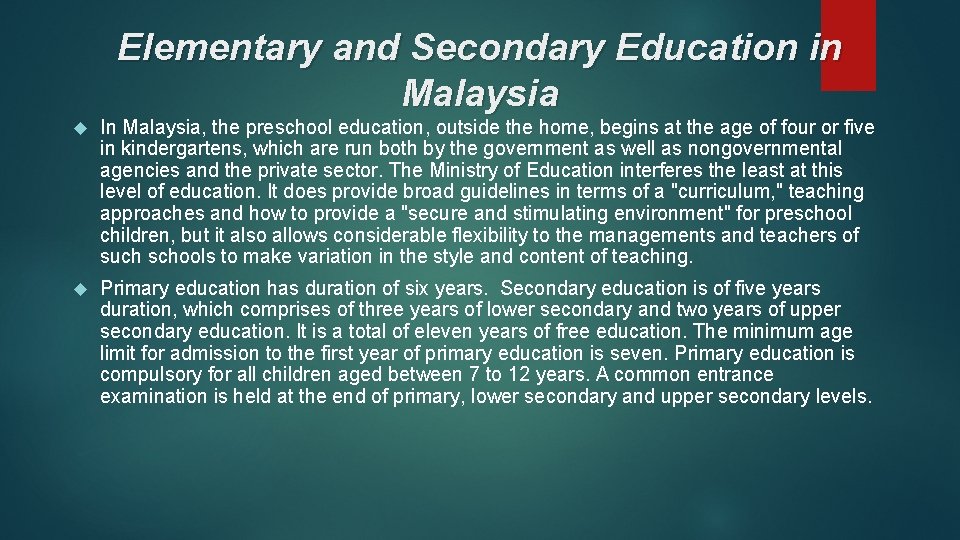 Elementary and Secondary Education in Malaysia

In Malaysia, the preschool education, outside the home, begins at the age of four or five in kindergartens, which are run both by the government as well as nongovernmental agencies and the private sector. The Ministry of Education interferes the least at this level of education. It does provide broad guidelines in terms of a "curriculum," teaching approaches and how to provide a "secure and stimulating environment" for preschool children, but it also allows considerable flexibility to the managements and teachers of such schools to make variation in the style and content of teaching.

Primary education has duration of six years. Secondary education is of five years duration, which comprises of three years of lower secondary and two years of upper secondary education. It is a total of eleven years of free education. The minimum age limit for admission to the first year of primary education is seven. Primary education is compulsory for all children aged between 7 to 12 years. A common entrance examination is held at the end of primary, lower secondary and upper secondary levels.